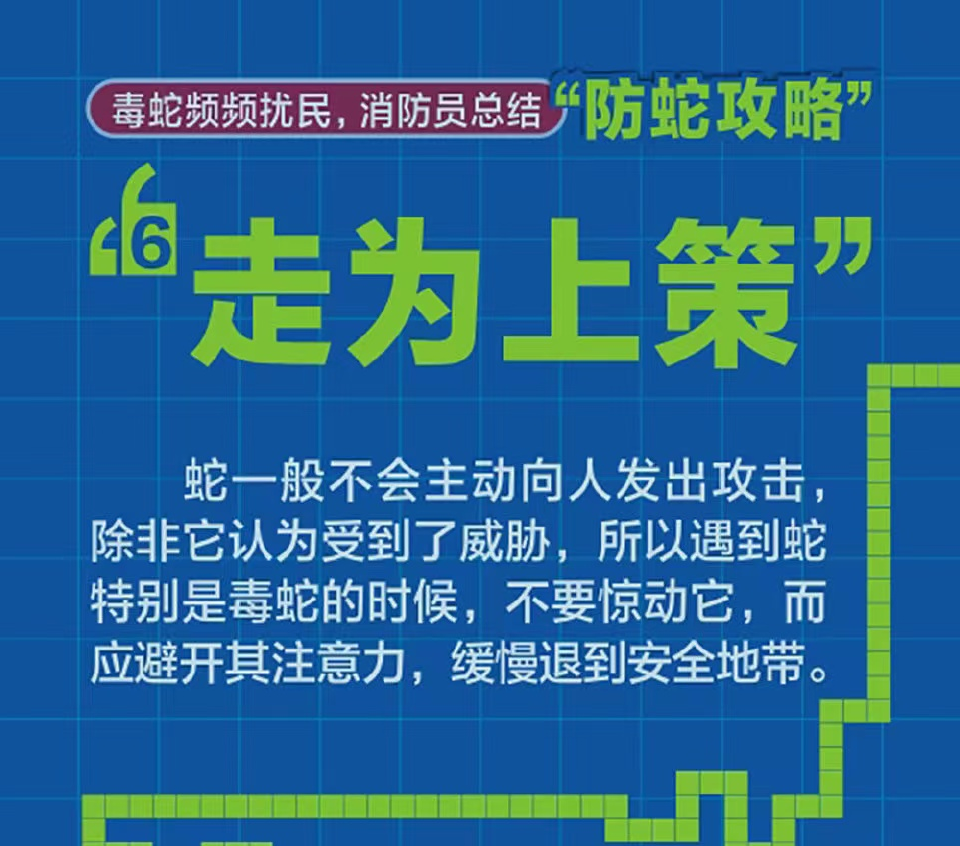 毒蛇频频扰民，消防员总结“防蛇攻略”

6

“走为上策”

蛇一般不会主动向人发出攻击，除非它认为受到了威胁，所以遇到蛇特别是毒蛇的时候，不要惊动它，而应避开其注意力，缓慢退到安全地带。